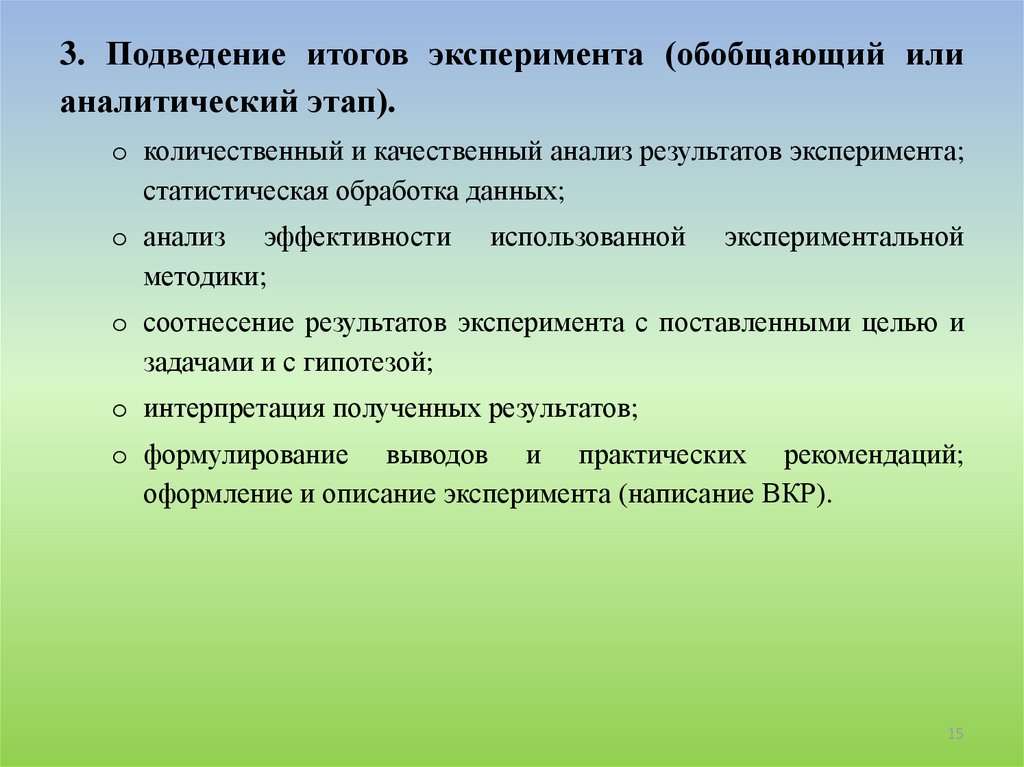 3. Подведение итогов эксперимента (обобщающий или аналитический этап).

o количественный и качественный анализ результатов эксперимента; статистическая обработка данных;

o анализ эффективности использованной экспериментальной методики;

o соотнесение результатов эксперимента с поставленными целью и задачами и с гипотезой;

o интерпретация полученных результатов;

o формулирование выводов и практических рекомендаций; оформление и описание эксперимента (написание ВКР).

15